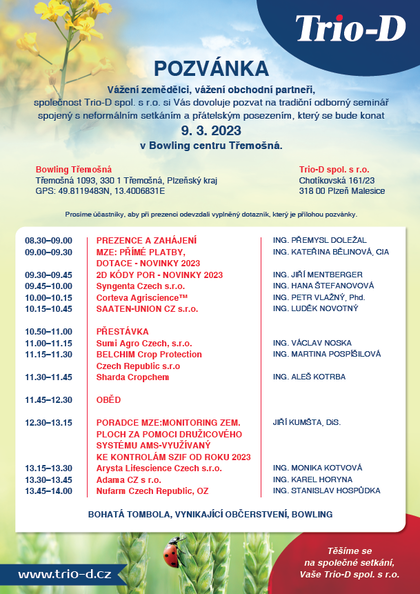 Trio-D

POZVÁNKA

Vážení zemědělci, vážení obchodní partneři,
společnost Trio-D spol. s r.o. si Vás dovoluje pozvat na tradiční odborný seminář spojený s neformálním setkáním a přátelským posezením, který se bude konat
9. 3. 2023
v Bowling centru Třemošná.

Bowling Třemošná
Třemošná 1093, 330 1 Třemošná, Plzeňský kraj
GPS: 49.8119483N, 13.4006831E

Trio-D spol. s r.o.
Chotíkovská 161/23
318 00 Plzeň Malesice

Prosíme účastníky, aby při prezenci odevzdali vyplněný dotazník, který je přílohou pozvánky.

| | | |
|---|---|---|
| 08.30–09.00 | PREZENCE A ZAHÁJENÍ | ING. PŘEMYSL DOLEŽAL |
| 09.00–09.30 | MZE: PŘÍMÉ PLATBY, DOTACE - NOVINKY 2023 | ING. KATEŘINA BĚLINOVÁ, CIA |
| 09.30–09.45 | 2D KÓDY POR - NOVINKY 2023 | ING. JIŘÍ MENTBERGER |
| 09.45–10.00 | Syngenta Czech s.r.o. | ING. HANA ŠTEFANOVOVÁ |
| 10.00–10.15 | Corteva Agriscience™ | ING. PETR VLAŽNÝ, Phd. |
| 10.15–10.45 | SAATEN-UNION CZ s.r.o. | ING. LUDĚK NOVOTNÝ |
| 10.50–11.00 | PŘESTÁVKA | |
| 11.00–11.15 | Sumi Agro Czech, s.r.o. | ING. VÁCLAV NOSKA |
| 11.15–11.30 | BELCHIM Crop Protection Czech Republic s.r.o | ING. MARTINA POSPÍŠILOVÁ |
| 11.30–11.45 | Sharda Cropchem | ING. ALEŠ KOTRBA |
| 11.45–12.30 | OBĚD | |
| 12.30–13.15 | PORADCE MZE:MONITORING ZEM. PLOCH ZA POMOCI DRUŽICOVÉHO SYSTÉMU AMS-VYUŽÍVANÝ KE KONTROLÁM SZIF OD ROKU 2023 | JIŘÍ KUMŠTA, DiS. |
| 13.15–13.30 | Arysta Lifescience Czech s.r.o. | ING. MONIKA KOTVOVÁ |
| 13.30–13.45 | Adama CZ s r.o. | ING. KAREL HORYNA |
| 13.45–14.00 | Nufarm Czech Republic, OZ | ING. STANISLAV HOSPŮDKA |

BOHATÁ TOMBOLA, VYNIKAJÍCÍ OBČERSTVENÍ, BOWLING

www.trio-d.cz

Těšíme se na společné setkání,
Vaše Trio-D spol. s r.o.